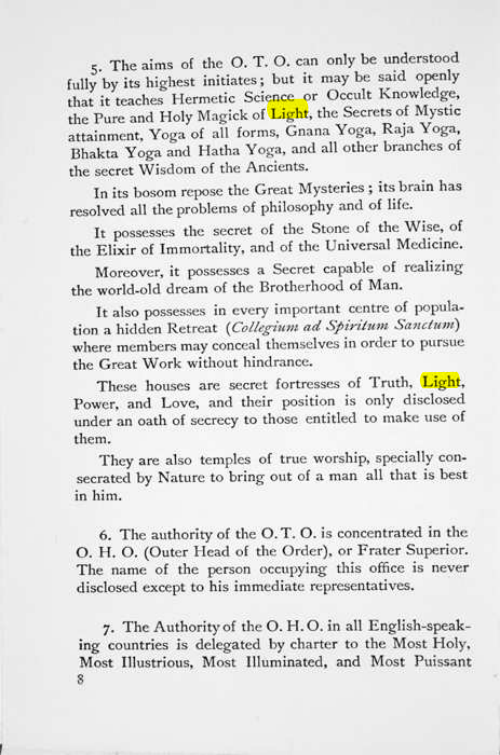 5. The aims of the O. T. O. can only be understood fully by its highest initiates; but it may be said openly that it teaches Hermetic Science or Occult Knowledge, the Pure and Holy Magick of Light, the Secrets of Mystic attainment, Yoga of all forms, Gnana Yoga, Raja Yoga, Bhakta Yoga and Hatha Yoga, and all other branches of the secret Wisdom of the Ancients.

In its bosom repose the Great Mysteries; its brain has resolved all the problems of philosophy and of life.

It possesses the secret of the Stone of the Wise, of the Elixir of Immortality, and of the Universal Medicine.

Moreover, it possesses a Secret capable of realizing the world-old dream of the Brotherhood of Man.

It also possesses in every important centre of population a hidden Retreat (Collegium ad Spiritum Sanctum) where members may conceal themselves in order to pursue the Great Work without hindrance.

These houses are secret fortresses of Truth, Light, Power, and Love, and their position is only disclosed under an oath of secrecy to those entitled to make use of them.

They are also temples of true worship, specially consecrated by Nature to bring out of a man all that is best in him.

6. The authority of the O. T. O. is concentrated in the O. H. O. (Outer Head of the Order), or Frater Superior. The name of the person occupying this office is never disclosed except to his immediate representatives.

7. The Authority of the O. H. O. in all English-speaking countries is delegated by charter to the Most Holy, Most Illustrious, Most Illuminated, and Most Puissant
8